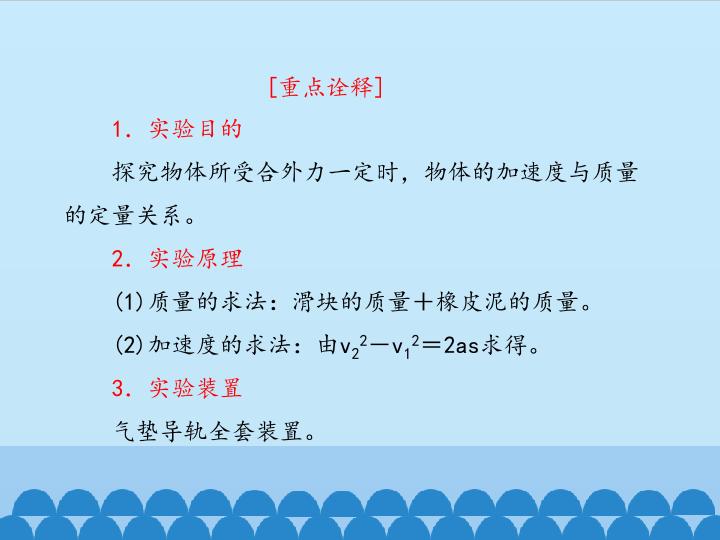 [重点诠释]

1.实验目的

探究物体所受合外力一定时，物体的加速度与质量的定量关系。

2.实验原理

(1)质量的求法：滑块的质量＋橡皮泥的质量。

(2)加速度的求法：由$v_2^2-v_1^2=2as$求得。

3.实验装置

气垫导轨全套装置。